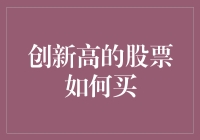 创新高的股票如何买